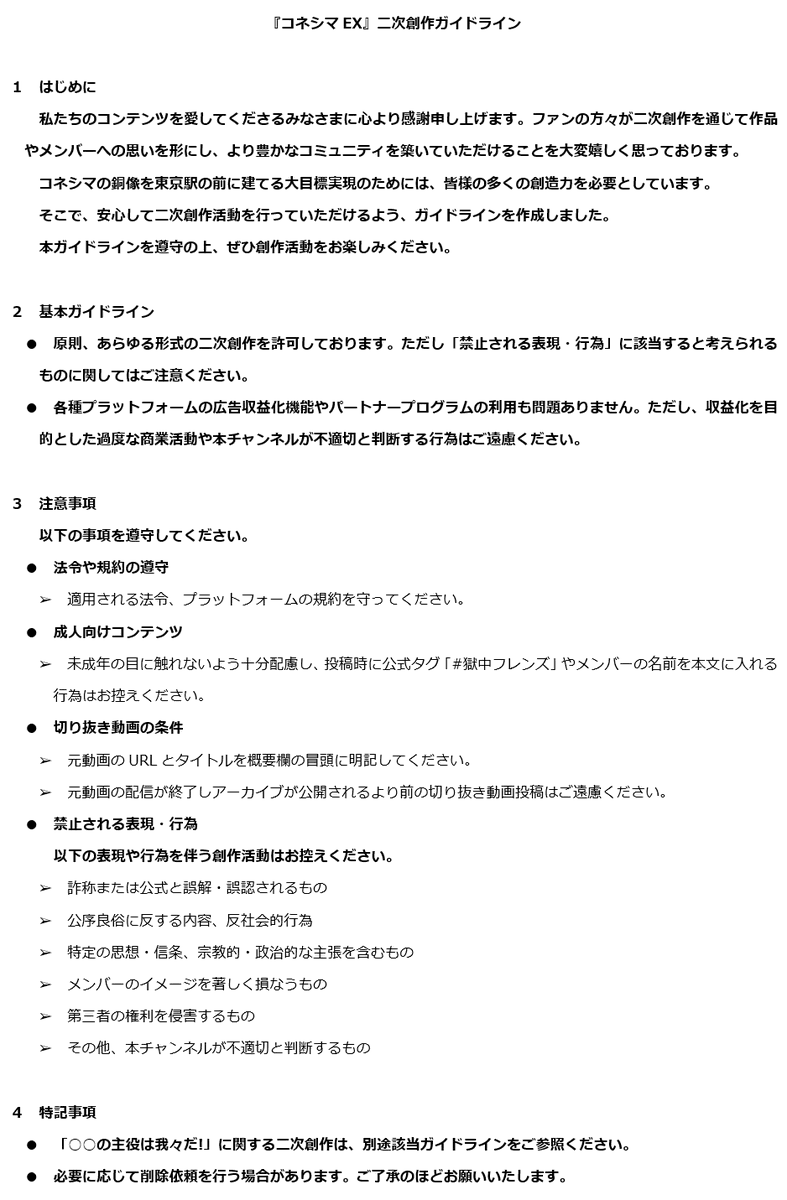 『コネシマ EX』二次創作ガイドライン

1　はじめに

私たちのコンテンツを愛してくださるみなさまに心より感謝申し上げます。ファンの方々が二次創作を通じて作品やメンバーへの思いを形にし、より豊かなコミュニティを築いていただけることを大変嬉しく思っております。

コネシマの銅像を東京駅の前に建てる大目標実現のためには、皆様の多くの創造力を必要としています。

そこで、安心して二次創作活動を行っていただけるよう、ガイドラインを作成しました。

本ガイドラインを遵守の上、ぜひ創作活動をお楽しみください。

2　基本ガイドライン

● 原則、あらゆる形式の二次創作を許可しております。ただし「禁止される表現・行為」に該当すると考えられるものに関してはご注意ください。

● 各種プラットフォームの広告収益化機能やパートナープログラムの利用も問題ありません。ただし、収益化を目的とした過度な商業活動や本チャンネルが不適切と判断する行為はご遠慮ください。

3　注意事項

以下の事項を遵守してください。

● 法令や規約の遵守

➢ 適用される法令、プラットフォームの規約を守ってください。

● 成人向けコンテンツ

➢ 未成年の目に触れないよう十分配慮し、投稿時に公式タグ「#獄中フレンズ」やメンバーの名前を本文に入れる行為はお控えください。

● 切り抜き動画の条件

➢ 元動画の URL とタイトルを概要欄の冒頭に明記してください。

➢ 元動画の配信が終了しアーカイブが公開されるより前の切り抜き動画投稿はご遠慮ください。

● 禁止される表現・行為

以下の表現や行為を伴う創作活動はお控えください。

➢ 詐称または公式と誤解・誤認されるもの

➢ 公序良俗に反する内容、反社会的行為

➢ 特定の思想・信条、宗教的・政治的な主張を含むもの

➢ メンバーのイメージを著しく損なうもの

➢ 第三者の権利を侵害するもの

➢ その他、本チャンネルが不適切と判断するもの

4　特記事項

● 「○○の主役は我々だ!」に関する二次創作は、別途該当ガイドラインをご参照ください。

● 必要に応じて削除依頼を行う場合があります。ご了承のほどお願いいたします。